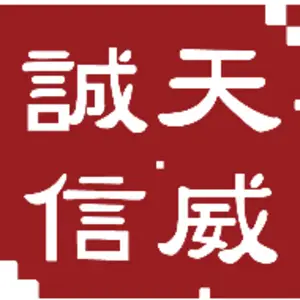 誠天
信威